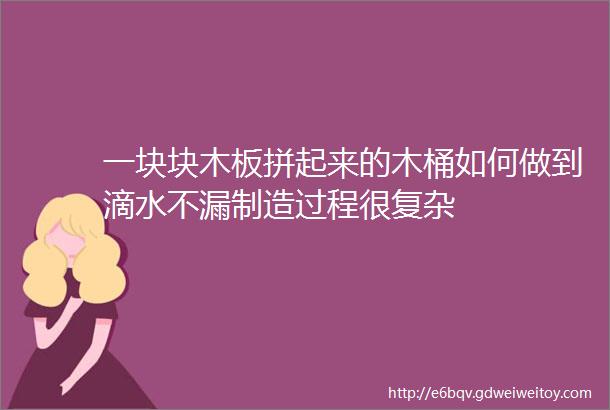 一块块木板拼起来的木桶如何做到滴水不漏制造过程很复杂

http://e6bqv.gdweiweitoy.com